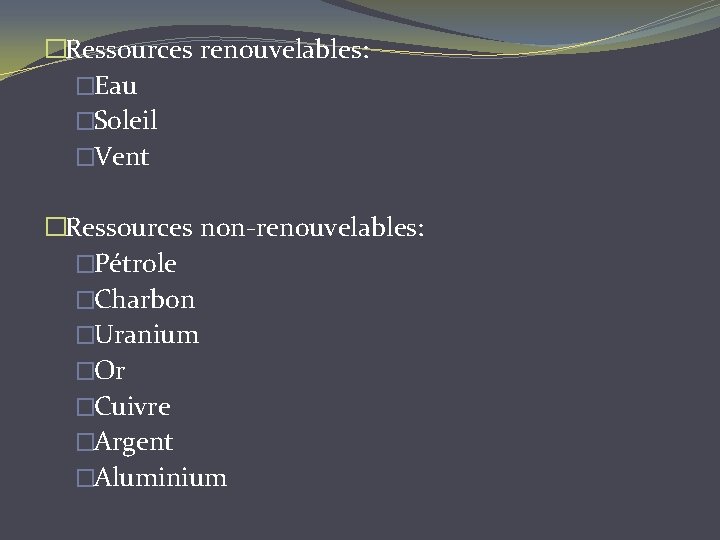 Ressources renouvelables:
Eau
Soleil
Vent

Ressources non-renouvelables:
Pétrole
Charbon
Uranium
Or
Cuivre
Argent
Aluminium